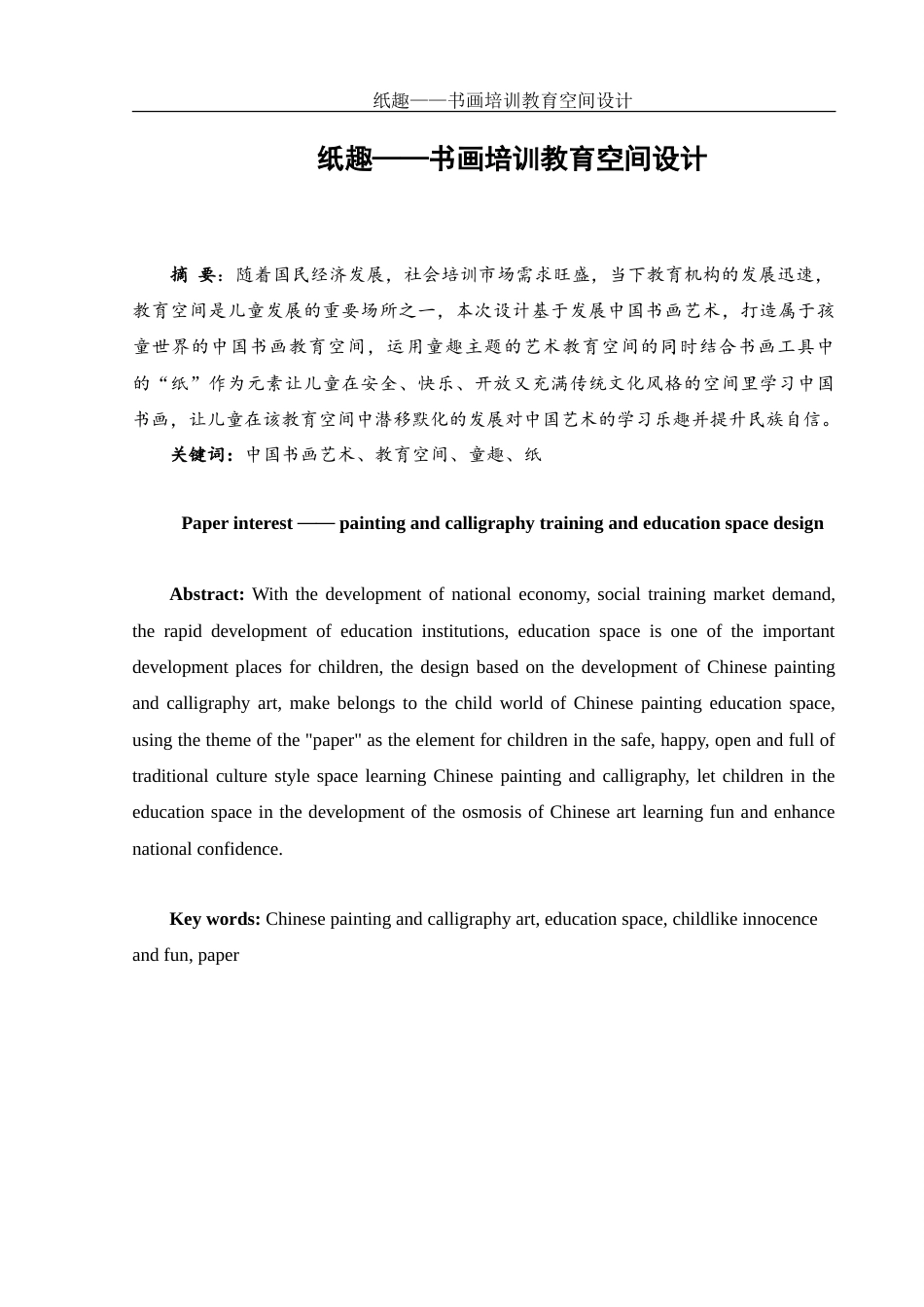 纸趣——书画培训教育空间设计

纸趣——书画培训教育空间设计

摘 要：随着国民经济发展，社会培训市场需求旺盛，当下教育机构的发展迅速，教育空间是儿童发展的重要场所之一，本次设计基于发展中国书画艺术，打造属于孩童世界的中国书画教育空间，运用童趣主题的艺术教育空间的同时结合书画工具中的“纸”作为元素让儿童在安全、快乐、开放又充满传统文化风格的空间里学习中国书画，让儿童在该教育空间中潜移默化的发展对中国艺术的学习乐趣并提升民族自信。

关键词：中国书画艺术、教育空间、童趣、纸

Paper interest —— painting and calligraphy training and education space design

Abstract: With the development of national economy, social training market demand, the rapid development of education institutions, education space is one of the important development places for children, the design based on the development of Chinese painting and calligraphy art, make belongs to the child world of Chinese painting education space, using the theme of the "paper" as the element for children in the safe, happy, open and full of traditional culture style space learning Chinese painting and calligraphy, let children in the education space in the development of the osmosis of Chinese art learning fun and enhance national confidence.

Key words: Chinese painting and calligraphy art, education space, childlike innocence and fun, paper